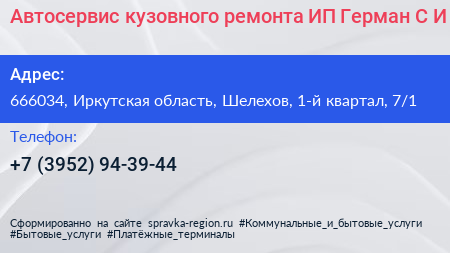 Автосервис кузовного ремонта ИП Герман С И

Адрес:

666034, Иркутская область, Шелехов, 1-й квартал, 7/1

Телефон:

+7 (3952) 94-39-44

Сформированно на сайте spravka-region.ru #Коммунальные_и_бытовые_услуги #Бытовые_услуги #Платёжные_терминалы